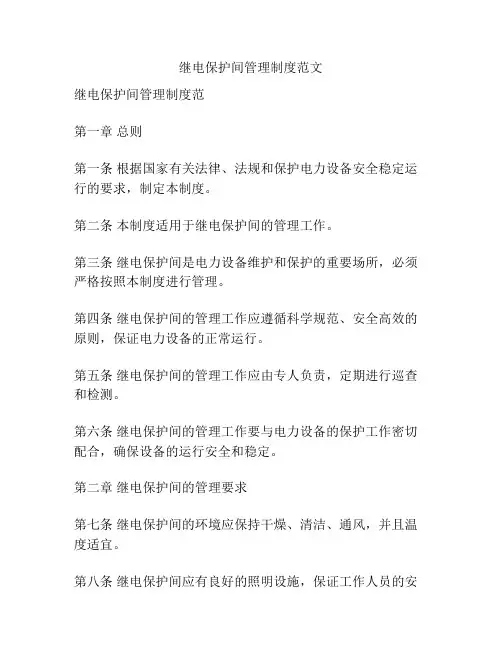 继电保护间管理制度范文

继电保护间管理制度范

第一章 总则

第一条 根据国家有关法律、法规和保护电力设备安全稳定运行的要求，制定本制度。

第二条 本制度适用于继电保护间的管理工作。

第三条 继电保护间是电力设备维护和保护的重要场所，必须严格按照本制度进行管理。

第四条 继电保护间的管理工作应遵循科学规范、安全高效的原则，保证电力设备的正常运行。

第五条 继电保护间的管理工作应由专人负责，定期进行巡查和检测。

第六条 继电保护间的管理工作要与电力设备的保护工作密切配合，确保设备的运行安全和稳定。

第二章 继电保护间的管理要求

第七条 继电保护间的环境应保持干燥、清洁、通风，并且温度适宜。

第八条 继电保护间应有良好的照明设施，保证工作人员的安